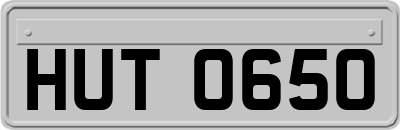 HUT 0650